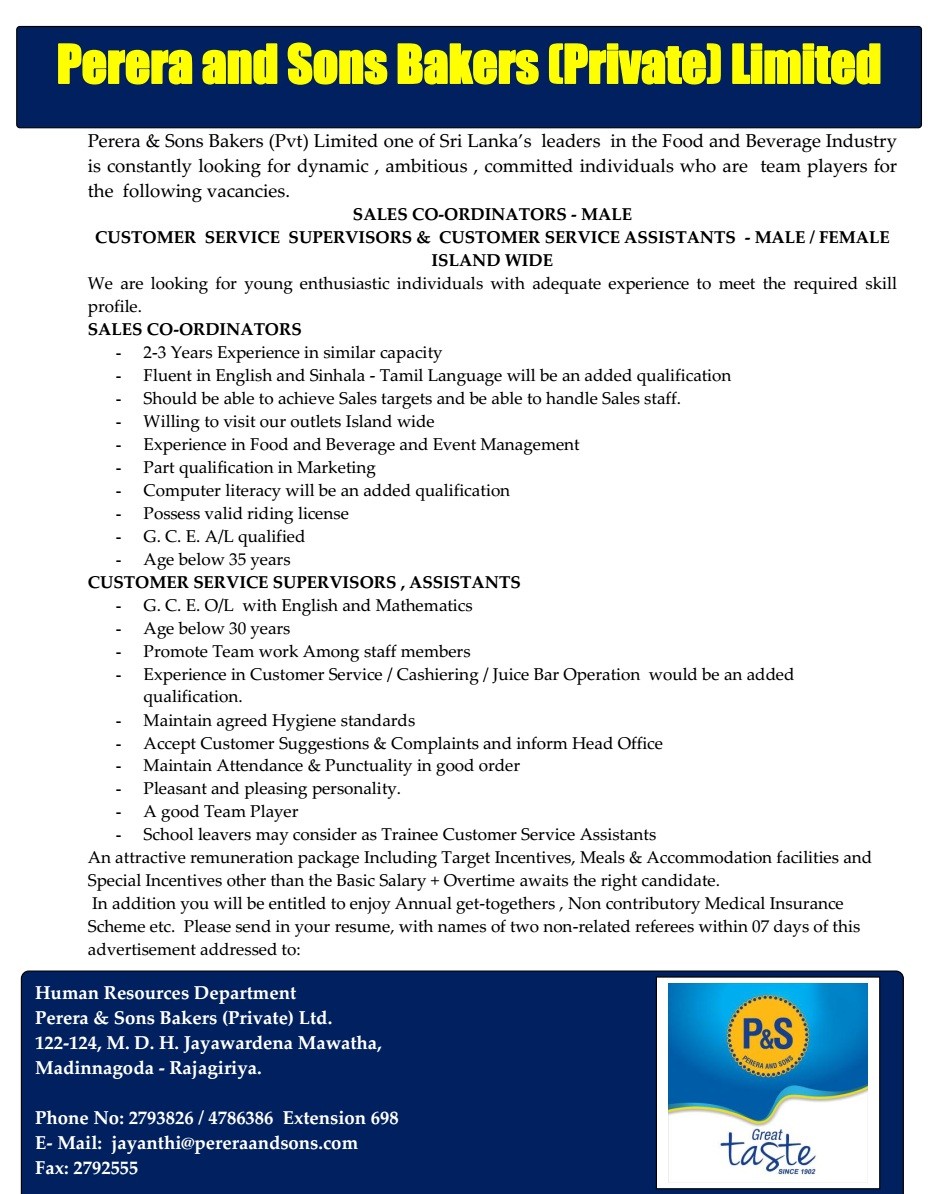 Perera and Sons Bakers (Private) Limited

Perera & Sons Bakers (Pvt) Limited one of Sri Lanka's leaders in the Food and Beverage Industry is constantly looking for dynamic , ambitious , committed individuals who are team players for the following vacancies.

SALES CO-ORDINATORS - MALE
CUSTOMER SERVICE SUPERVISORS & CUSTOMER SERVICE ASSISTANTS - MALE / FEMALE
ISLAND WIDE

We are looking for young enthusiastic individuals with adequate experience to meet the required skill profile.

SALES CO-ORDINATORS
- 2-3 Years Experience in similar capacity
- Fluent in English and Sinhala - Tamil Language will be an added qualification
- Should be able to achieve Sales targets and be able to handle Sales staff.
- Willing to visit our outlets Island wide
- Experience in Food and Beverage and Event Management
- Part qualification in Marketing
- Computer literacy will be an added qualification
- Possess valid riding license
- G. C. E. A/L qualified
- Age below 35 years

CUSTOMER SERVICE SUPERVISORS , ASSISTANTS
- G. C. E. O/L with English and Mathematics
- Age below 30 years
- Promote Team work Among staff members
- Experience in Customer Service / Cashiering / Juice Bar Operation would be an added qualification.
- Maintain agreed Hygiene standards
- Accept Customer Suggestions & Complaints and inform Head Office
- Maintain Attendance & Punctuality in good order
- Pleasant and pleasing personality.
- A good Team Player
- School leavers may consider as Trainee Customer Service Assistants

An attractive remuneration package Including Target Incentives, Meals & Accommodation facilities and Special Incentives other than the Basic Salary + Overtime awaits the right candidate.
In addition you will be entitled to enjoy Annual get-togethers , Non contributory Medical Insurance Scheme etc. Please send in your resume, with names of two non-related referees within 07 days of this advertisement addressed to:

Human Resources Department
Perera & Sons Bakers (Private) Ltd.
122-124, M. D. H. Jayawardena Mawatha,
Madinnagoda - Rajagiriya.

Phone No: 2793826 / 4786386 Extension 698
E- Mail: jayanthi@pereraandsons.com
Fax: 2792555

P&S
PERERA AND SONS
Great taste
SINCE 1902